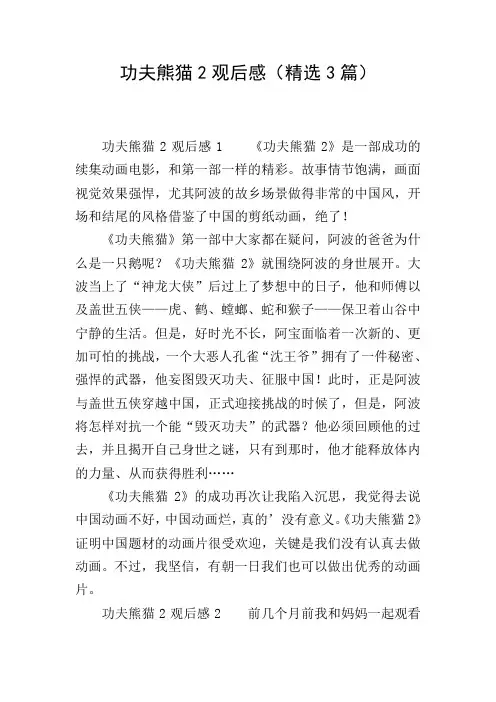 功夫熊猫 2 观后感（精选 3 篇）

功夫熊猫 2 观后感 1　　《功夫熊猫 2》是一部成功的续集动画电影，和第一部一样的精彩。故事情节饱满，画面视觉效果强悍，尤其阿波的故乡场景做得非常的中国风，开场和结尾的风格借鉴了中国的剪纸动画，绝了！

《功夫熊猫》第一部中大家都在疑问，阿波的爸爸为什么是一只鹅呢？《功夫熊猫 2》就围绕阿波的身世展开。大波当上了“神龙大侠”后过上了梦想中的日子，他和师傅以及盖世五侠——虎、鹤、螳螂、蛇和猴子——保卫着山谷中宁静的生活。但是，好时光不长，阿宝面临着一次新的、更加可怕的挑战，一个大恶人孔雀“沈王爷”拥有了一件秘密、强悍的武器，他妄图毁灭功夫、征服中国！此时，正是阿波与盖世五侠穿越中国，正式迎接挑战的时候了，但是，阿波将怎样对抗一个能“毁灭功夫”的武器？他必须回顾他的过去，并且揭开自己身世之谜，只有到那时，他才能释放体内的力量、从而获得胜利……

《功夫熊猫 2》的成功再次让我陷入沉思，我觉得去说中国动画不好，中国动画烂，真的’没有意义。《功夫熊猫 2》证明中国题材的动画片很受欢迎，关键是我们没有认真去做动画。不过，我坚信，有朝一日我们也可以做出优秀的动画片。

功夫熊猫 2 观后感 2　　前几个月前我和妈妈一起观看